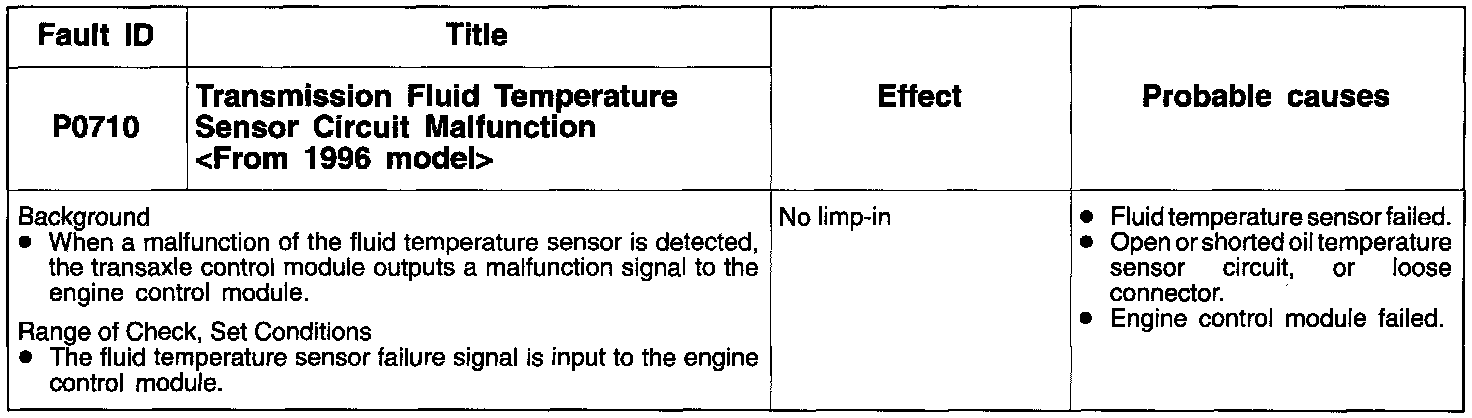 | Fault ID | Title | Effect | Probable causes |
|---|---|---|---|
| P0710 | Transmission Fluid Temperature Sensor Circuit Malfunction <From 1996 model> | | |
| Background • When a malfunction of the fluid temperature sensor is detected, the transaxle control module outputs a malfunction signal to the engine control module. Range of Check, Set Conditions • The fluid temperature sensor failure signal is input to the engine control module. | | No limp-in | • Fluid temperature sensor failed. • Open or shorted oil temperature sensor circuit, or loose connector. • Engine control module failed. |